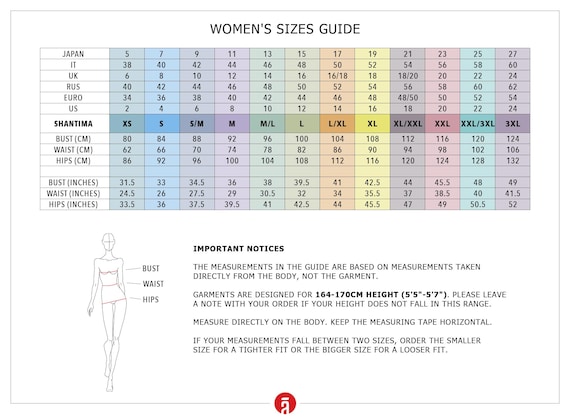 WOMEN'S SIZES GUIDE

| JAPAN | 5 | 7 | 9 | 11 | 13 | 15 | 17 | 19 | 21 | 23 | 25 | 27 |
|---|---|---|---|---|---|---|---|---|---|---|---|---|
| IT | 38 | 40 | 42 | 44 | 46 | 48 | 50 | 52 | 54 | 56 | 58 | 60 |
| UK | 6 | 8 | 10 | 12 | 14 | 16 | 16/18 | 18 | 18/20 | 20 | 22 | 24 |
| RUS | 40 | 42 | 44 | 46 | 48 | 50 | 52 | 54 | 56 | 58 | 60 | 62 |
| EURO | 34 | 36 | 38 | 40 | 42 | 44 | 46 | 48 | 48/50 | 50 | 52 | 54 |
| US | 2 | 4 | 6 | 8 | 10 | 12 | 14 | 16 | 18 | 20 | 22 | 24 |
| SHANTIMA | XS | S | S/M | M | M/L | L | L/XL | XL | XL/XXL | XXL | XXL/3XL | 3XL |
| BUST (CM) | 80 | 84 | 88 | 92 | 96 | 100 | 104 | 108 | 112 | 116 | 120 | 124 |
| WAIST (CM) | 62 | 66 | 70 | 74 | 78 | 82 | 86 | 90 | 94 | 98 | 102 | 106 |
| HIPS (CM) | 86 | 92 | 96 | 100 | 104 | 108 | 112 | 116 | 120 | 124 | 128 | 132 |
| | | | | | | | | | | | | |
| BUST (INCHES) | 31.5 | 33 | 34.5 | 36 | 38 | 39.5 | 41 | 42.5 | 44 | 45.5 | 48 | 49 |
| WAIST (INCHES) | 24.5 | 26 | 27.5 | 29 | 30.5 | 32 | 34 | 35.5 | 37 | 38.5 | 40 | 41.5 |
| HIPS (INCHES) | 33.5 | 36 | 37.5 | 39.5 | 41 | 42.5 | 44 | 45.5 | 47 | 49 | 50.5 | 52 |

BUST
WAIST
HIPS

IMPORTANT NOTICES

THE MEASUREMENTS IN THE GUIDE ARE BASED ON MEASUREMENTS TAKEN DIRECTLY FROM THE BODY, NOT THE GARMENT.

GARMENTS ARE DESIGNED FOR 164-170CM HEIGHT (5'5"-5'7"). PLEASE LEAVE A NOTE WITH YOUR ORDER IF YOUR HEIGHT DOES NOT FALL IN THIS RANGE.

MEASURE DIRECTLY ON THE BODY. KEEP THE MEASURING TAPE HORIZONTAL.

IF YOUR MEASUREMENTS FALL BETWEEN TWO SIZES, ORDER THE SMALLER SIZE FOR A TIGHTER FIT OR THE BIGGER SIZE FOR A LOOSER FIT.